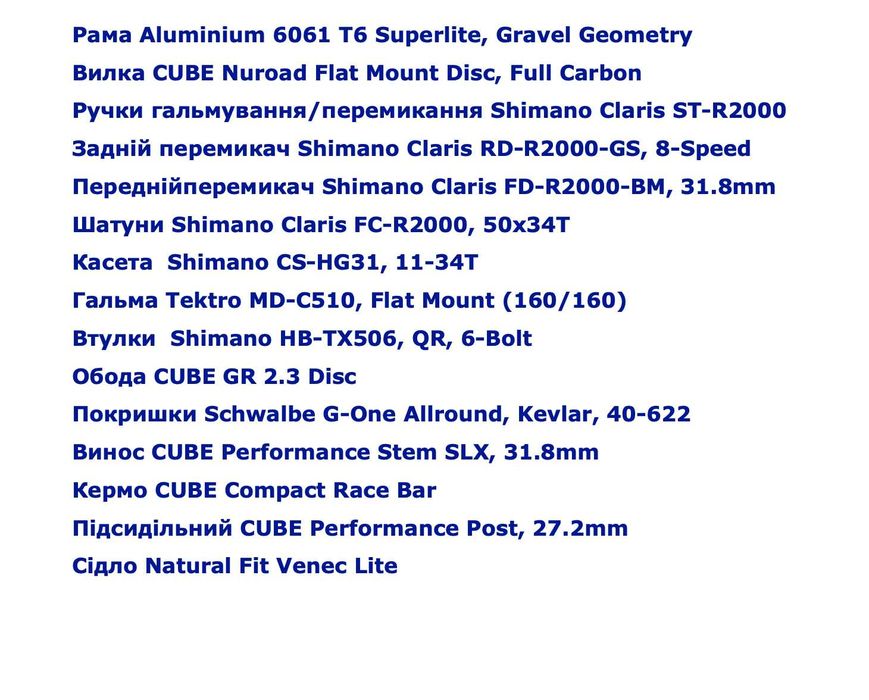 Рама Aluminium 6061 T6 Superlite, Gravel Geometry
Вилка CUBE Nuroad Flat Mount Disc, Full Carbon
Ручки гальмування/перемикання Shimano Claris ST-R2000
Задній перемикач Shimano Claris RD-R2000-GS, 8-Speed
Переднійперемикач Shimano Claris FD-R2000-BM, 31.8mm
Шатуни Shimano Claris FC-R2000, 50x34T
Касета Shimano CS-HG31, 11-34T
Гальма Tektro MD-C510, Flat Mount (160/160)
Втулки Shimano HB-TX506, QR, 6-Bolt
Обода CUBE GR 2.3 Disc
Покришки Schwalbe G-One Allround, Kevlar, 40-622
Винос CUBE Performance Stem SLX, 31.8mm
Кермо CUBE Compact Race Bar
Підсидільний CUBE Performance Post, 27.2mm
Сідло Natural Fit Venec Lite